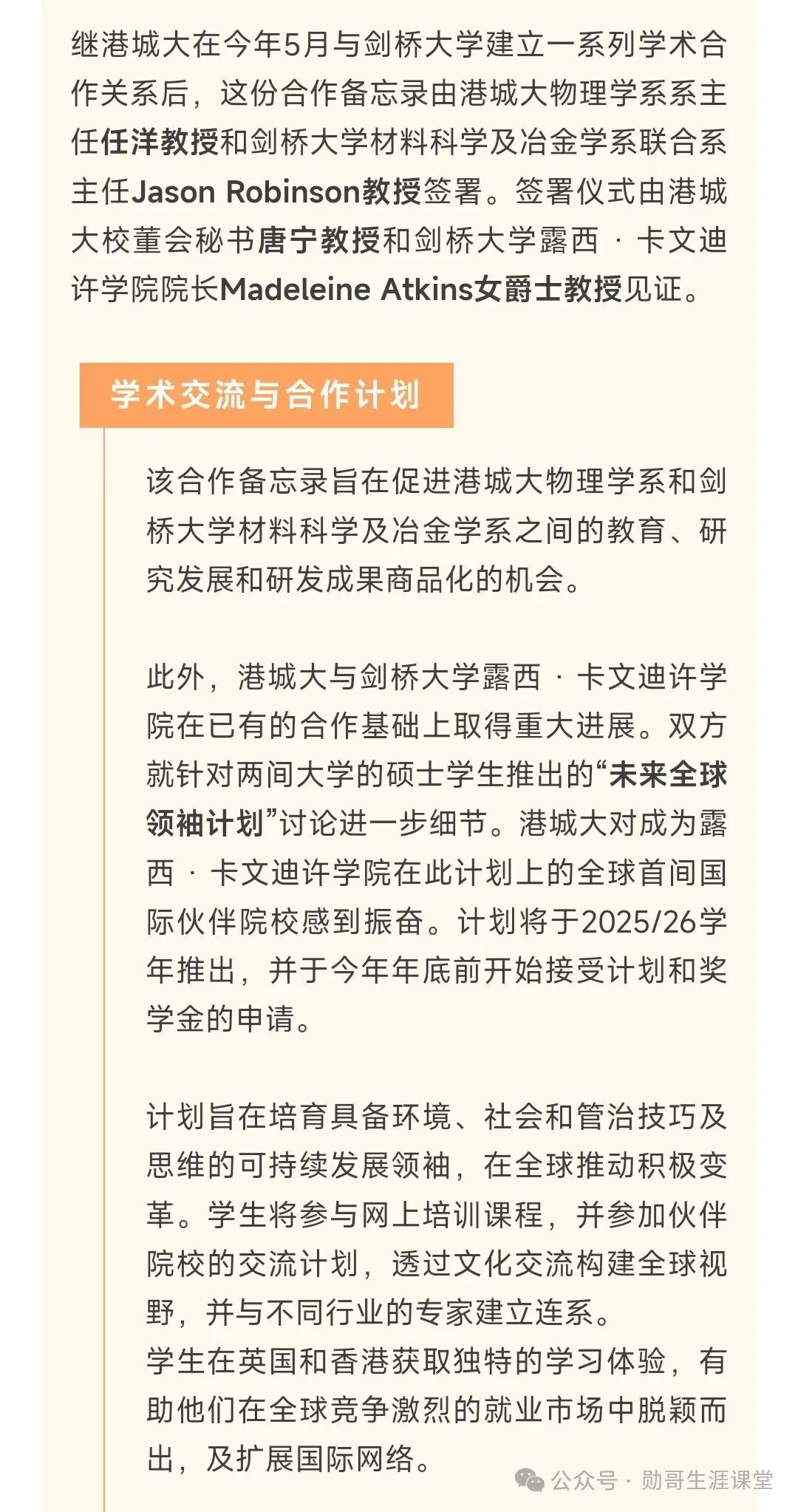 继港城大在今年5月与剑桥大学建立一系列学术合作关系后，这份合作备忘录由港城大物理学系系主任任洋教授和剑桥大学材料科学及冶金学系联合系主任Jason Robinson教授签署。签署仪式由港城大校董会秘书唐宁教授和剑桥大学露西 · 卡文迪许学院院长Madeleine Atkins女爵士教授见证。

学术交流与合作计划

该合作备忘录旨在促进港城大物理学系和剑桥大学材料科学及冶金学系之间的教育、研究发展和研发成果商品化的机会。

此外，港城大与剑桥大学露西 · 卡文迪许学院在已有的合作基础上取得重大进展。双方就针对两间大学的硕士学生推出的“未来全球领袖计划”讨论进一步细节。港城大对成为露西 · 卡文迪许学院在此计划上的全球首间国际伙伴院校感到振奋。计划将于2025/26学年推出，并于今年年底前开始接受计划和奖学金的申请。

计划旨在培育具备环境、社会和管治技巧及思维的可持续发展领袖，在全球推动积极变革。学生将参与网上培训课程，并参加伙伴院校的交流计划，透过文化交流构建全球视野，并与不同行业的专家建立连系。
学生在英国和香港获取独特的学习体验，有助他们在全球竞争激烈的就业市场中脱颖而出，及扩展国际网络。

公众号 · 勋哥生涯课堂